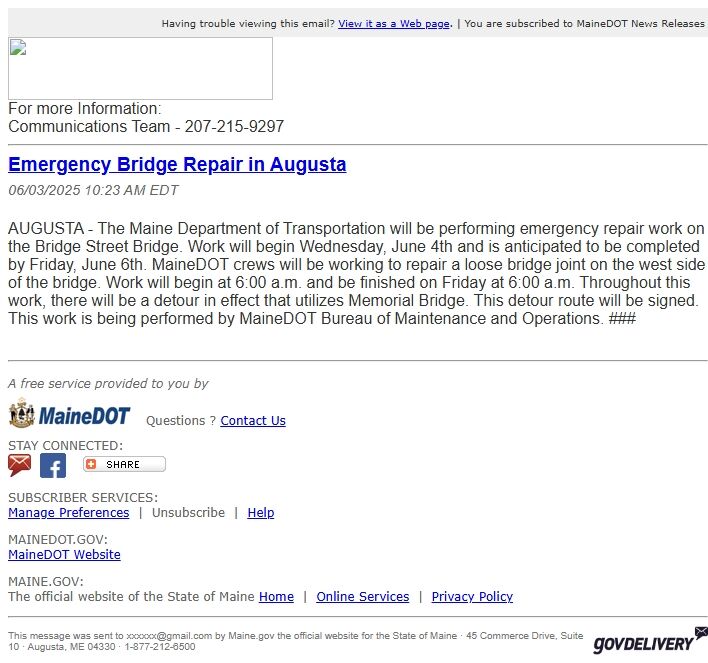 Having trouble viewing this email? View it as a Web page. | You are subscribed to MaineDOT News Releases

For more Information:
Communications Team - 207-215-9297

Emergency Bridge Repair in Augusta

06/03/2025 10:23 AM EDT

AUGUSTA - The Maine Department of Transportation will be performing emergency repair work on the Bridge Street Bridge. Work will begin Wednesday, June 4th and is anticipated to be completed by Friday, June 6th. MaineDOT crews will be working to repair a loose bridge joint on the west side of the bridge. Work will begin at 6:00 a.m. and be finished on Friday at 6:00 a.m. Throughout this work, there will be a detour in effect that utilizes Memorial Bridge. This detour route will be signed. This work is being performed by MaineDOT Bureau of Maintenance and Operations. ###

A free service provided to you by

MaineDOT Questions ? Contact Us

STAY CONNECTED:

SHARE

SUBSCRIBER SERVICES:
Manage Preferences | Unsubscribe | Help

MAINEDOT.GOV:
MaineDOT Website

MAINE.GOV:
The official website of the State of Maine Home | Online Services | Privacy Policy

This message was sent to xxxxxx@gmail.com by Maine.gov the official website for the State of Maine · 45 Commerce Drive, Suite 10 · Augusta, ME 04330 · 1-877-212-6500

GOVDELIVERY